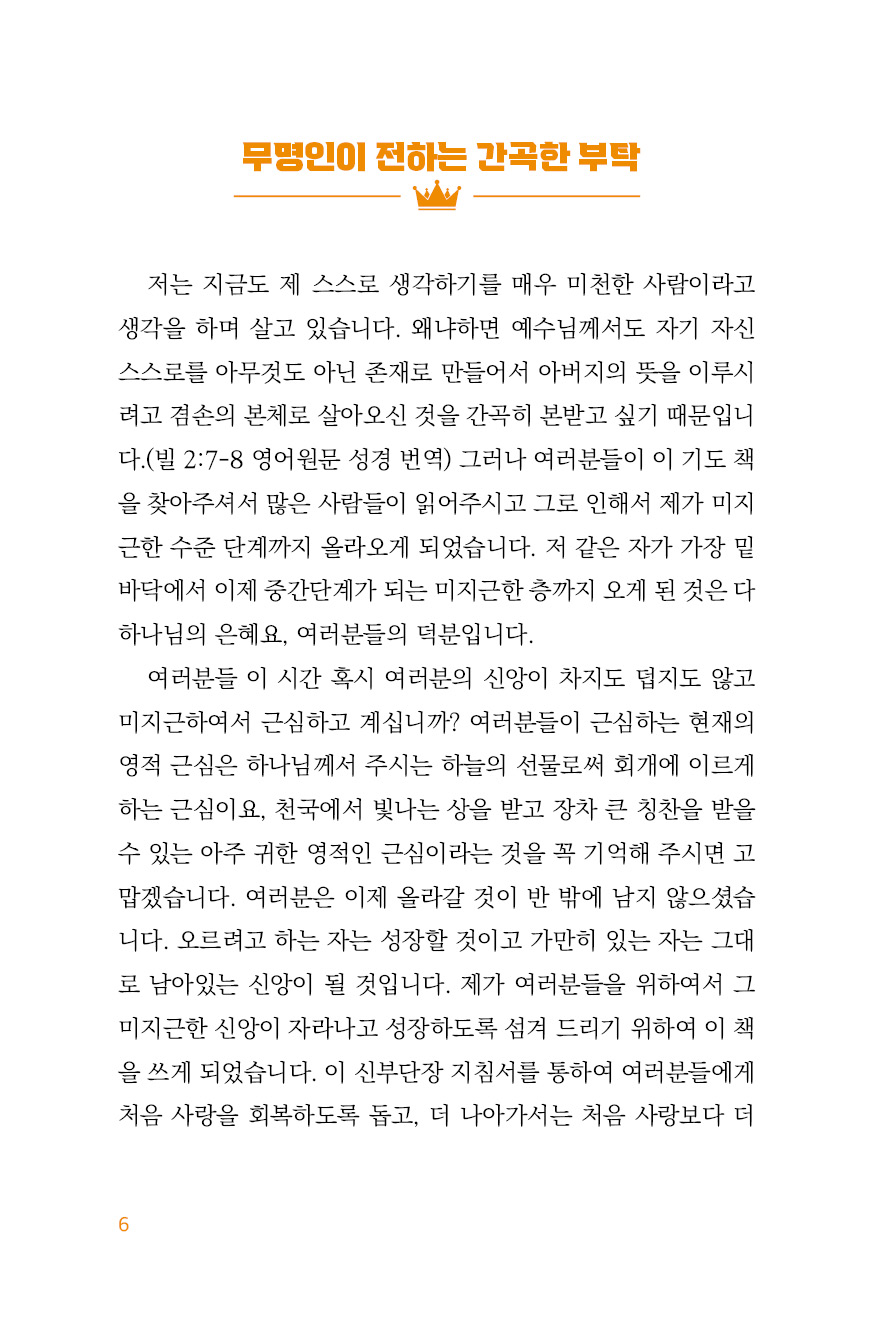 무명인이 전하는 간곡한 부탁

저는 지금도 제 스스로 생각하기를 매우 미천한 사람이라고 생각을 하며 살고 있습니다. 왜냐하면 예수님께서도 자기 자신 스스로를 아무것도 아닌 존재로 만들어서 아버지의 뜻을 이루시려고 겸손의 본체로 살아오신 것을 간곡히 본받고 싶기 때문입니다.(빌 2:7-8 영어원문 성경 번역) 그러나 여러분들이 이 기도 책을 찾아주셔서 많은 사람들이 읽어주시고 그로 인해서 제가 미지근한 수준 단계까지 올라오게 되었습니다. 저 같은 자가 가장 밑바닥에서 이제 중간단계가 되는 미지근한 층까지 오게 된 것은 다 하나님의 은혜요, 여러분들의 덕분입니다.

여러분들 이 시간 혹시 여러분의 신앙이 차지도 덥지도 않고 미지근하여서 근심하고 계십니까? 여러분들이 근심하는 현재의 영적 근심은 하나님께서 주시는 하늘의 선물로써 회개에 이르게 하는 근심이요, 천국에서 빛나는 상을 받고 장차 큰 칭찬을 받을 수 있는 아주 귀한 영적인 근심이라는 것을 꼭 기억해 주시면 고맙겠습니다. 여러분은 이제 올라갈 것이 반 밖에 남지 않으셨습니다. 오르려고 하는 자는 성장할 것이고 가만히 있는 자는 그대로 남아있는 신앙이 될 것입니다. 제가 여러분들을 위하여서 그 미지근한 신앙이 자라나고 성장하도록 섬겨 드리기 위하여 이 책을 쓰게 되었습니다. 이 신부단장 지침서를 통하여 여러분들에게 처음 사랑을 회복하도록 돕고, 더 나아가서는 처음 사랑보다 더

6